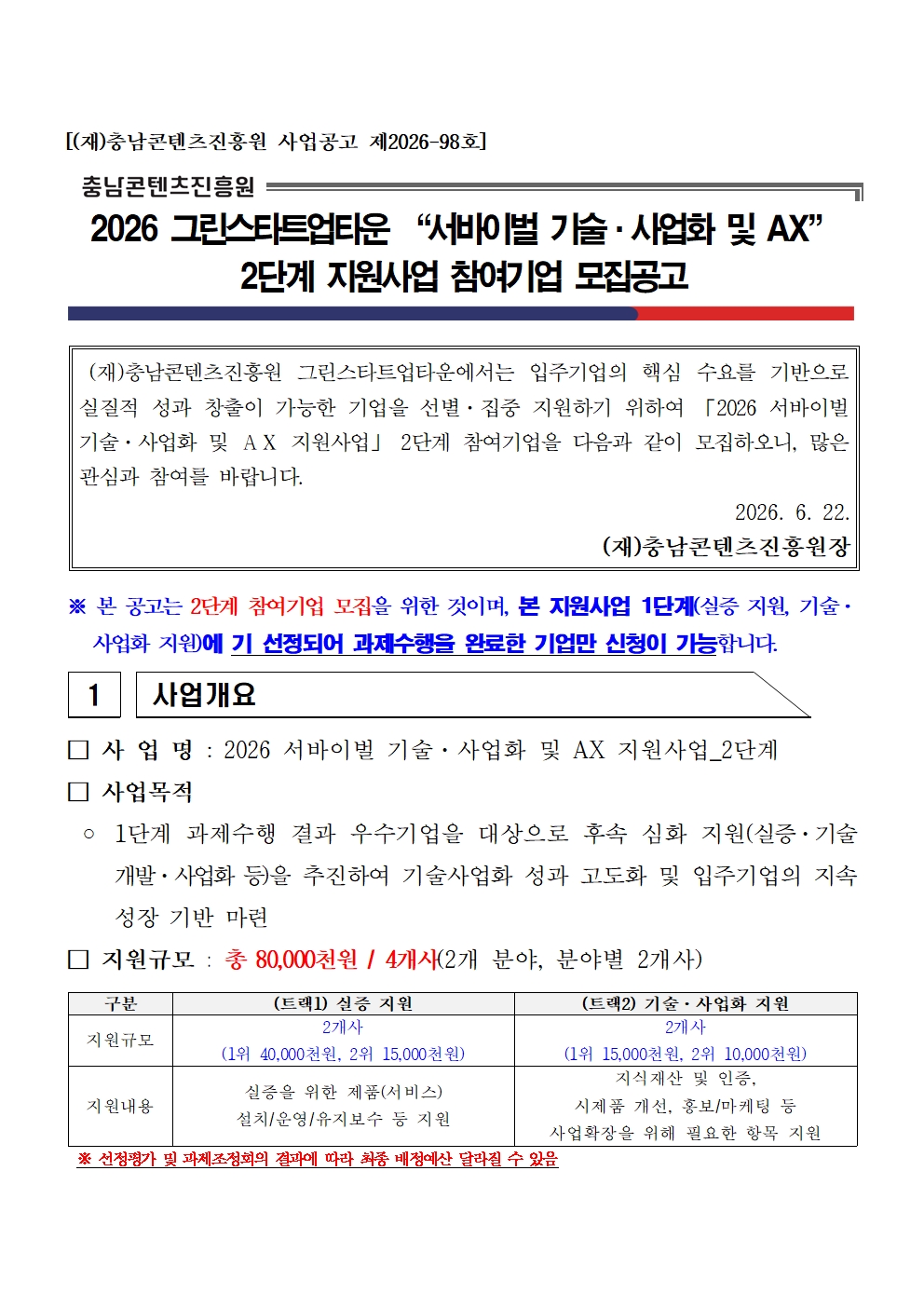 [(재)충남콘텐츠진흥원 사업공고 제2026-98호]

충남콘텐츠진흥원

2026 그린스타트업타운 "서바이벌 기술·사업화 및 AX"
2단계 지원사업 참여기업 모집공고

(재)충남콘텐츠진흥원 그린스타트업타운에서는 입주기업의 핵심 수요를 기반으로 실질적 성과 창출이 가능한 기업을 선별·집중 지원하기 위하여 「2026 서바이벌 기술·사업화 및 AX 지원사업」 2단계 참여기업을 다음과 같이 모집하오니, 많은 관심과 참여를 바랍니다.

2026. 6. 22.
(재)충남콘텐츠진흥원장

※ 본 공고는 2단계 참여기업 모집을 위한 것이며, 본 지원사업 1단계(실증 지원, 기술·사업화 지원)에 기 선정되어 과제수행을 완료한 기업만 신청이 가능합니다.

1 사업개요

☐ 사 업 명 : 2026 서바이벌 기술·사업화 및 AX 지원사업_2단계

☐ 사업목적

○ 1단계 과제수행 결과 우수기업을 대상으로 후속 심화 지원(실증·기술개발·사업화 등)을 추진하여 기술사업화 성과 고도화 및 입주기업의 지속 성장 기반 마련

☐ 지원규모 : 총 80,000천원 / 4개사(2개 분야, 분야별 2개사)

| 구분 | (트랙1) 실증 지원 | (트랙2) 기술·사업화 지원 |
|---|---|---|
| 지원규모 | 2개사 (1위 40,000천원, 2위 15,000천원) | 2개사 (1위 15,000천원, 2위 10,000천원) |
| 지원내용 | 실증을 위한 제품(서비스) 설치/운영/유지보수 등 지원 | 지식재산 및 인증, 시제품 개선, 홍보/마케팅 등 사업확장을 위해 필요한 항목 지원 |

※ 선정평가 및 과제조정회의 결과에 따라 최종 배정예산 달라질 수 있음